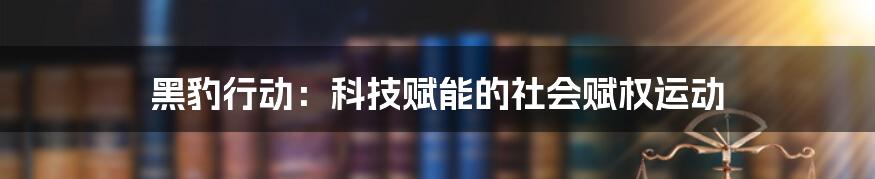 黑豹行动：科技赋能的社会赋权运动